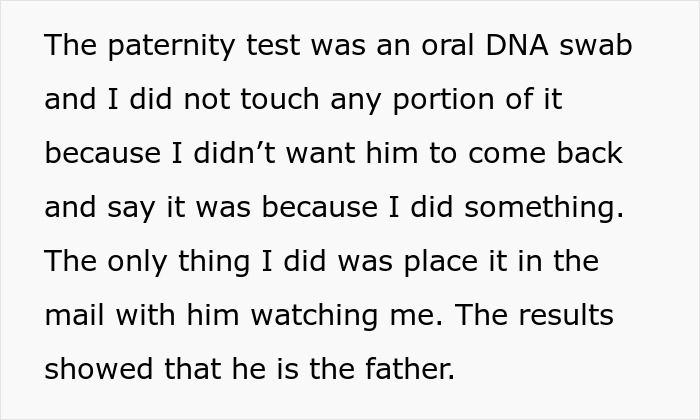 The paternity test was an oral DNA swab and I did not touch any portion of it because I didn’t want him to come back and say it was because I did something. The only thing I did was place it in the mail with him watching me. The results showed that he is the father.